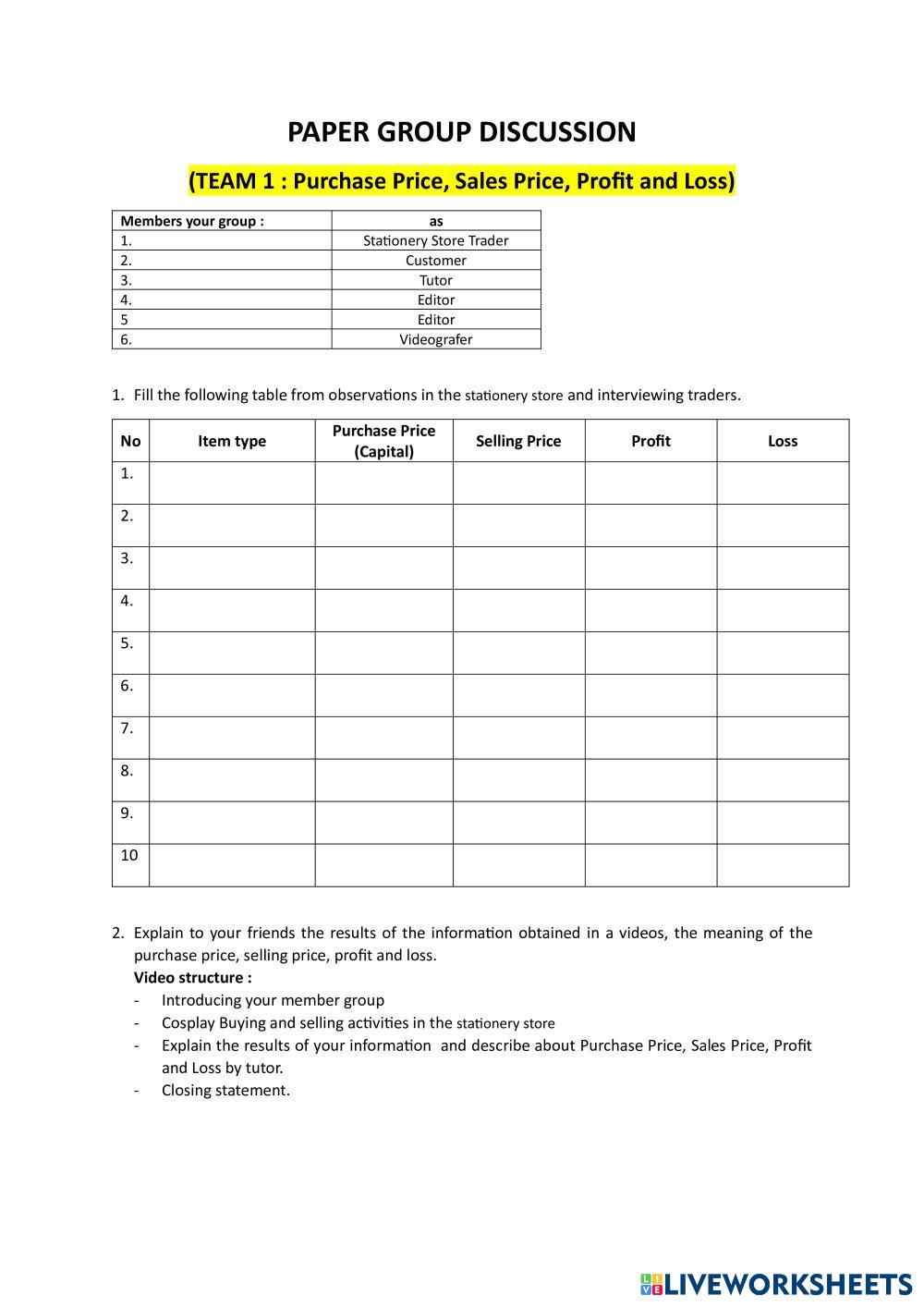 PAPER GROUP DISCUSSION

(TEAM 1 : Purchase Price, Sales Price, Profit and Loss)

| Members your group : | as |
|---|---|
| 1. | Stationery Store Trader |
| 2. | Customer |
| 3. | Tutor |
| 4. | Editor |
| 5 | Editor |
| 6. | Videografer |

1. Fill the following table from observations in the stationery store and interviewing traders.

| No | Item type | Purchase Price (Capital) | Selling Price | Profit | Loss |
|---|---|---|---|---|---|
| 1. | | | | | |
| 2. | | | | | |
| 3. | | | | | |
| 4. | | | | | |
| 5. | | | | | |
| 6. | | | | | |
| 7. | | | | | |
| 8. | | | | | |
| 9. | | | | | |
| 10 | | | | | |

2. Explain to your friends the results of the information obtained in a videos, the meaning of the purchase price, selling price, profit and loss.
Video structure :
- Introducing your member group
- Cosplay Buying and selling activities in the stationery store
- Explain the results of your information and describe about Purchase Price, Sales Price, Profit and Loss by tutor.
- Closing statement.

LIVEWORKSHEETS